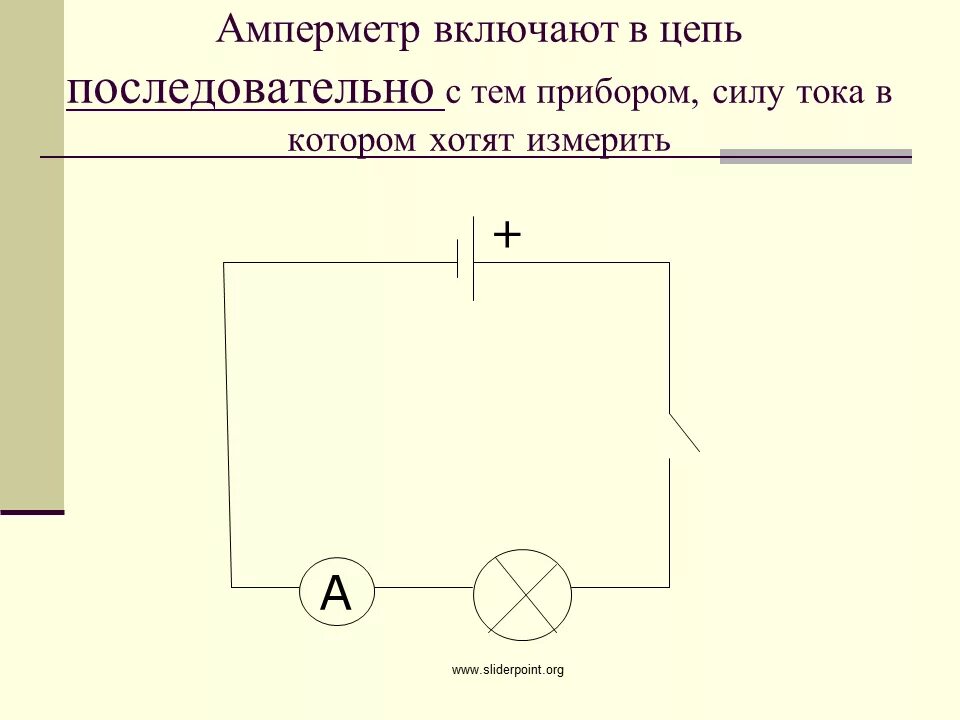 Амперметр включают в цепь последовательно с тем прибором, силу тока в котором хотят измерить

+

A

www.sliderpoint.org